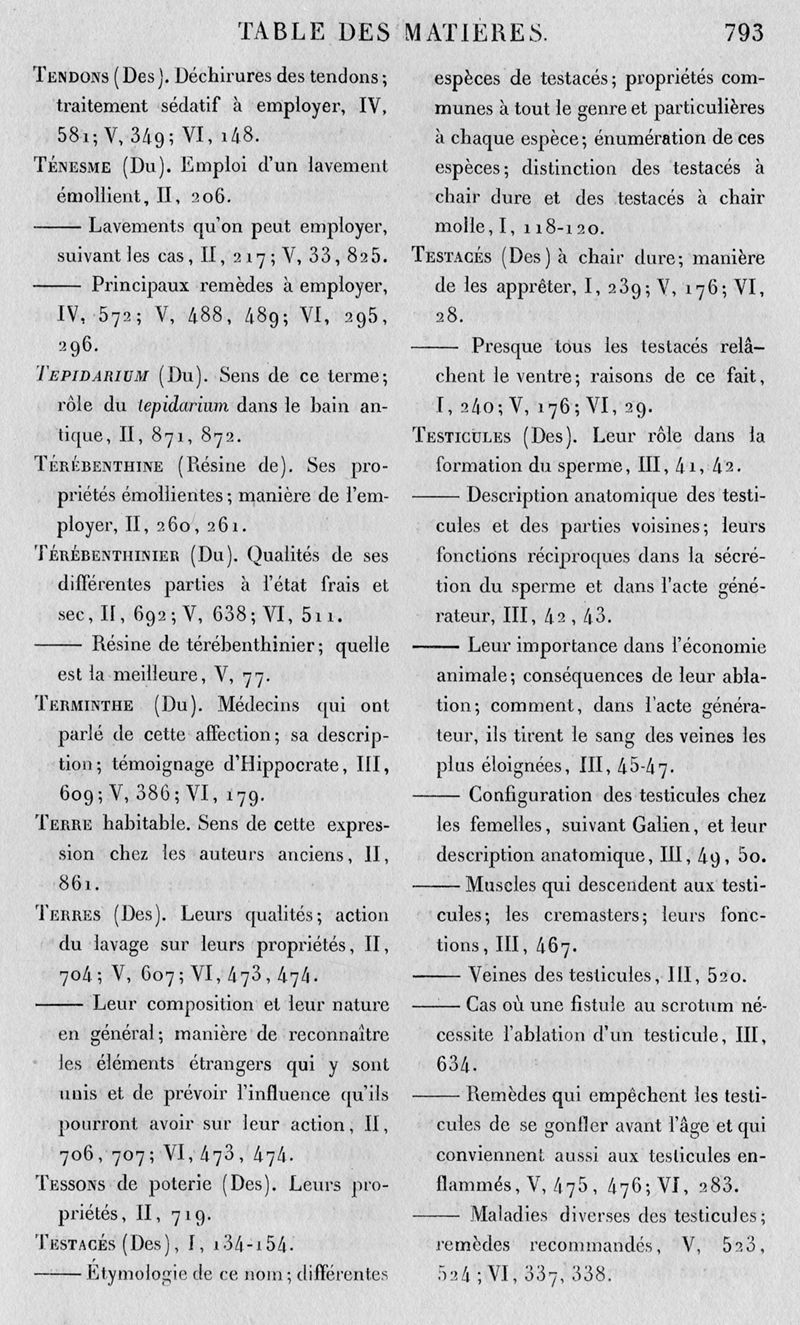 TABLE DES MATIÈRES. 793

Tendons (Des). Déchirures des tendons; traitement sédatif à employer, IV, 581; V, 349; VI, 148.

Ténesme (Du). Emploi d'un lavement émollient, II, 206.

—— Lavements qu'on peut employer, suivant les cas, II, 217; V, 33, 825.

—— Principaux remèdes à employer, IV, 572; V, 488, 489; VI, 295, 296.

Tepidarium (Du). Sens de ce terme; rôle du tepidarium dans le bain antique, II, 871, 872.

Térébenthine (Résine de). Ses propriétés émollientes; manière de l'employer, II, 260, 261.

Térébenthinier (Du). Qualités de ses différentes parties à l'état frais et sec, II, 692; V, 638; VI, 511.

—— Résine de térébenthinier; quelle est la meilleure, V, 77.

Terminthe (Du). Médecins qui ont parlé de cette affection; sa description; témoignage d'Hippocrate, III, 609; V, 386; VI, 179.

Terre habitable. Sens de cette expression chez les auteurs anciens, II, 861.

Terres (Des). Leurs qualités; action du lavage sur leurs propriétés, II, 704; V, 607; VI, 473, 474.

—— Leur composition et leur nature en général; manière de reconnaître les éléments étrangers qui y sont unis et de prévoir l'influence qu'ils pourront avoir sur leur action, II, 706, 707; VI, 473, 474.

Tessons de poterie (Des). Leurs propriétés, II, 719.

Testacés (Des), I, 134-154.

—— Étymologie de ce nom; différentes espèces de testacés; propriétés communes à tout le genre et particulières à chaque espèce; énumération de ces espèces; distinction des testacés à chair dure et des testacés à chair molle, I, 118-120.

Testacés (Des) à chair dure; manière de les apprêter, I, 239; V, 176; VI, 28.

—— Presque tous les testacés relâchent le ventre; raisons de ce fait, I, 240; V, 176; VI, 29.

Testicules (Des). Leur rôle dans la formation du sperme, III, 41, 42.

—— Description anatomique des testicules et des parties voisines; leurs fonctions réciproques dans la sécrétion du sperme et dans l'acte générateur, III, 42, 43.

—— Leur importance dans l'économie animale; conséquences de leur ablation; comment, dans l'acte générateur, ils tirent le sang des veines les plus éloignées, III, 45-47.

—— Configuration des testicules chez les femelles, suivant Galien, et leur description anatomique, III, 49, 50.

—— Muscles qui descendent aux testicules; les cremasters; leurs fonctions, III, 467.

—— Veines des testicules, III, 520.

—— Cas où une fistule au scrotum nécessite l'ablation d'un testicule, III, 634.

—— Remèdes qui empêchent les testicules de se gonfler avant l'âge et qui conviennent aussi aux testicules enflammés, V, 475, 476; VI, 283.

—— Maladies diverses des testicules; remèdes recommandés, V, 523, 524; VI, 337, 338.